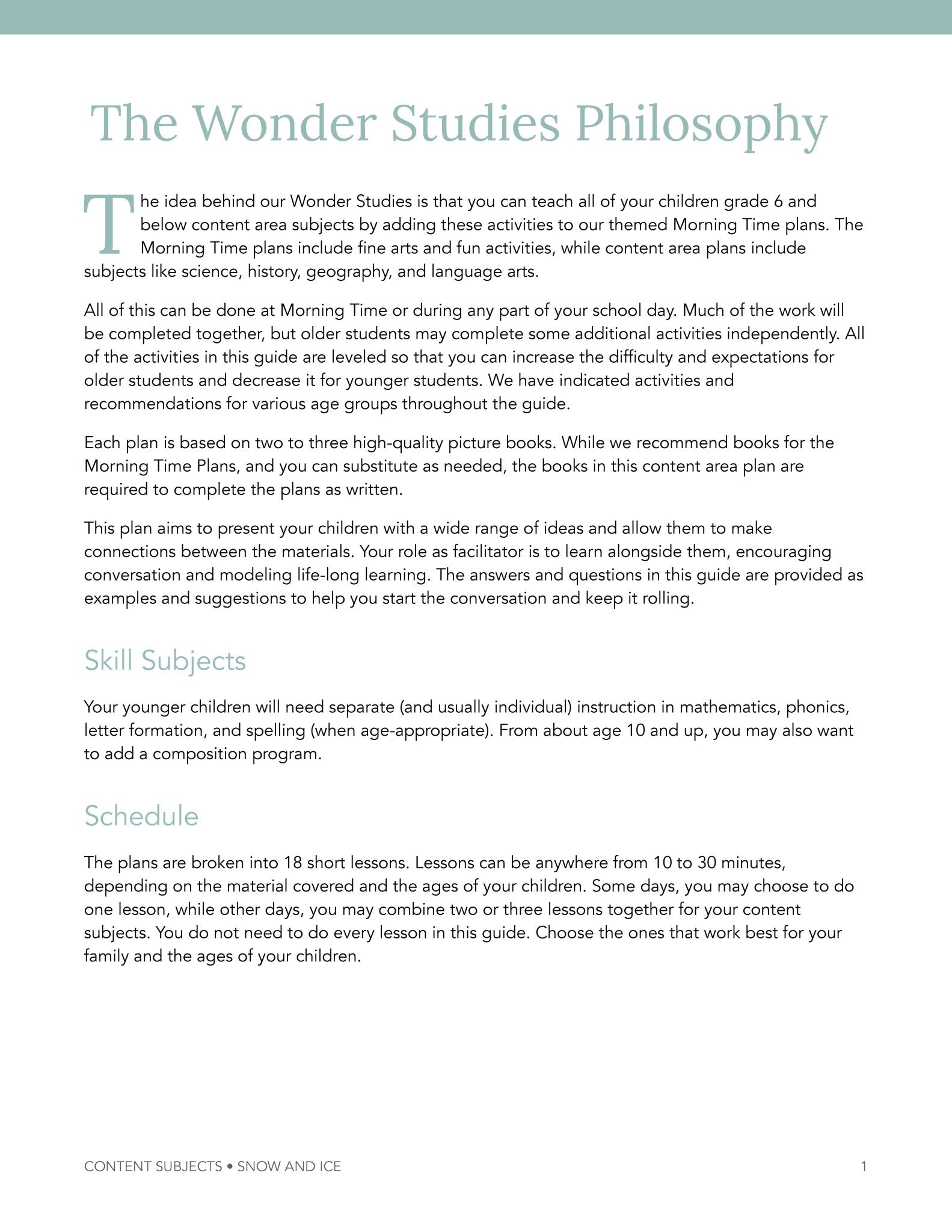 The Wonder Studies Philosophy

The idea behind our Wonder Studies is that you can teach all of your children grade 6 and below content area subjects by adding these activities to our themed Morning Time plans. The Morning Time plans include fine arts and fun activities, while content area plans include subjects like science, history, geography, and language arts.

All of this can be done at Morning Time or during any part of your school day. Much of the work will be completed together, but older students may complete some additional activities independently. All of the activities in this guide are leveled so that you can increase the difficulty and expectations for older students and decrease it for younger students. We have indicated activities and recommendations for various age groups throughout the guide.

Each plan is based on two to three high-quality picture books. While we recommend books for the Morning Time Plans, and you can substitute as needed, the books in this content area plan are required to complete the plans as written.

This plan aims to present your children with a wide range of ideas and allow them to make connections between the materials. Your role as facilitator is to learn alongside them, encouraging conversation and modeling life-long learning. The answers and questions in this guide are provided as examples and suggestions to help you start the conversation and keep it rolling.

Skill Subjects

Your younger children will need separate (and usually individual) instruction in mathematics, phonics, letter formation, and spelling (when age-appropriate). From about age 10 and up, you may also want to add a composition program.

Schedule

The plans are broken into 18 short lessons. Lessons can be anywhere from 10 to 30 minutes, depending on the material covered and the ages of your children. Some days, you may choose to do one lesson, while other days, you may combine two or three lessons together for your content subjects. You do not need to do every lesson in this guide. Choose the ones that work best for your family and the ages of your children.

CONTENT SUBJECTS • SNOW AND ICE

1